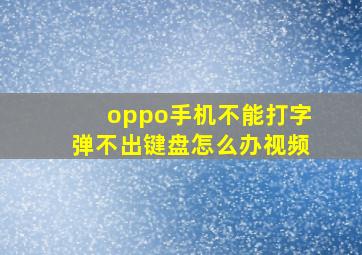 oppo手机不能打字
弹不出键盘怎么办视频